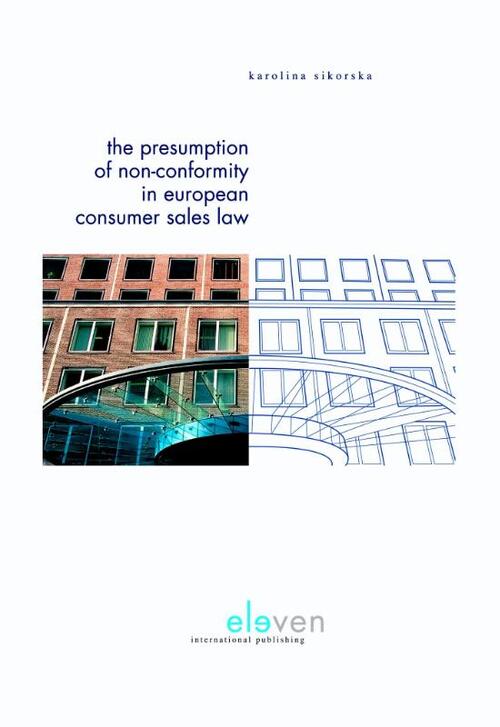 karolina sikorska

the presumption of non-conformity in european consumer sales law

eleven
international publishing